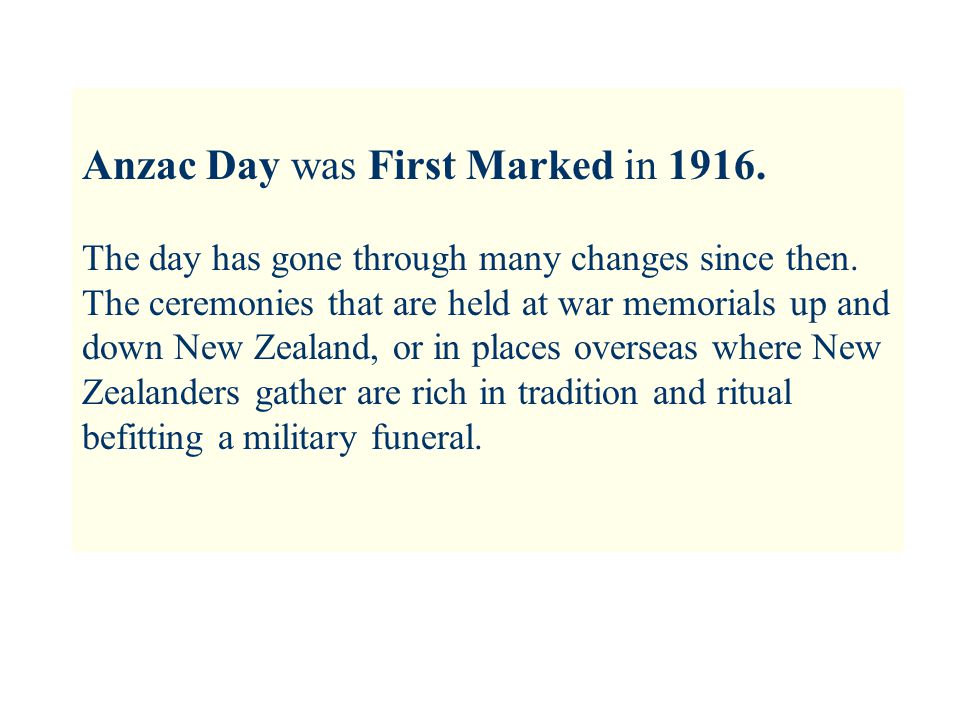 Anzac Day was First Marked in 1916.

The day has gone through many changes since then. The ceremonies that are held at war memorials up and down New Zealand, or in places overseas where New Zealanders gather are rich in tradition and ritual befitting a military funeral.